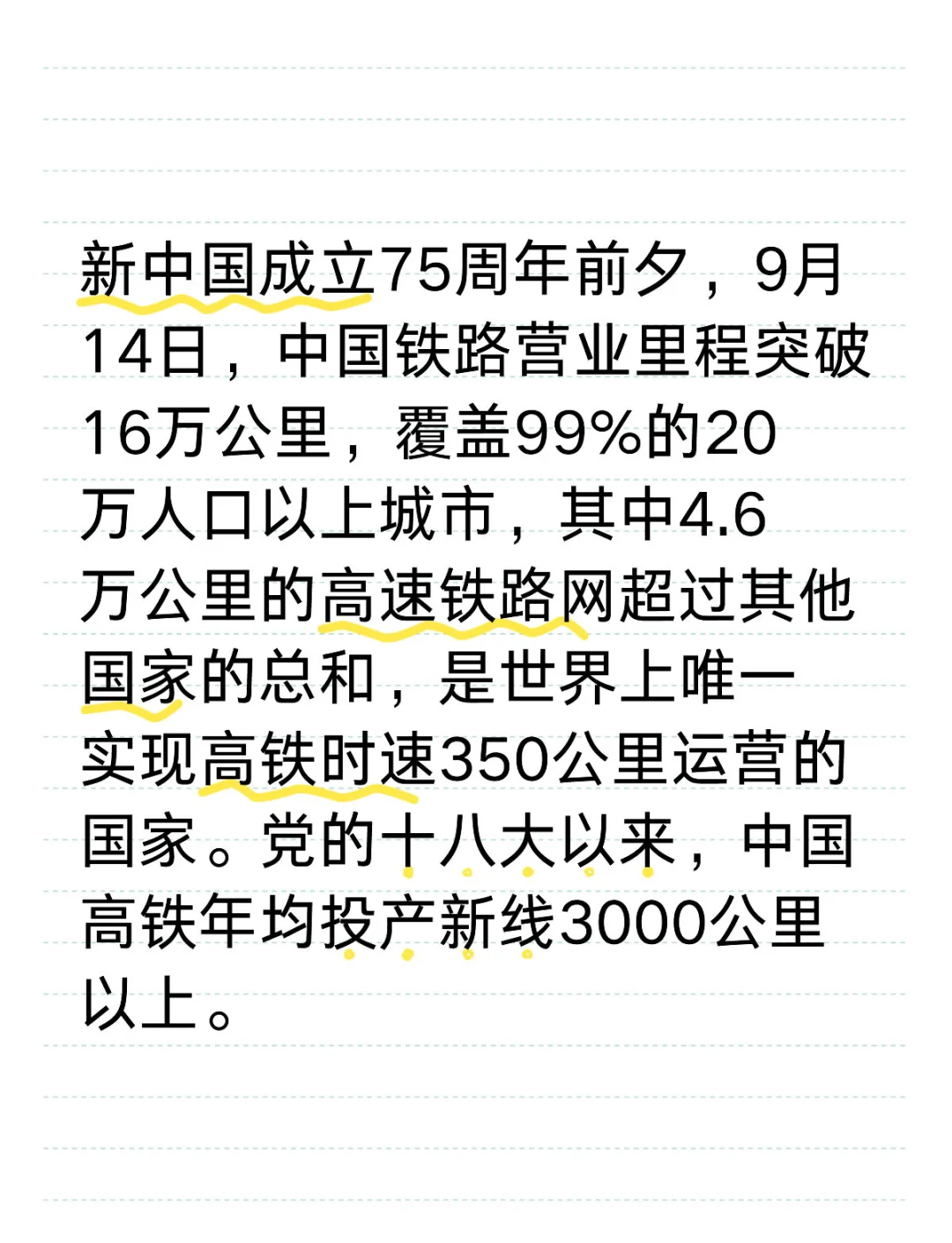 新中国成立75周年前夕，9月14日，中国铁路营业里程突破16万公里，覆盖99%的20万人口以上城市，其中4.6万公里的高速铁路网超过其他国家的总和，是世界上唯一实现高铁时速350公里运营的国家。党的十八大以来，中国高铁年均投产新线3000公里以上。